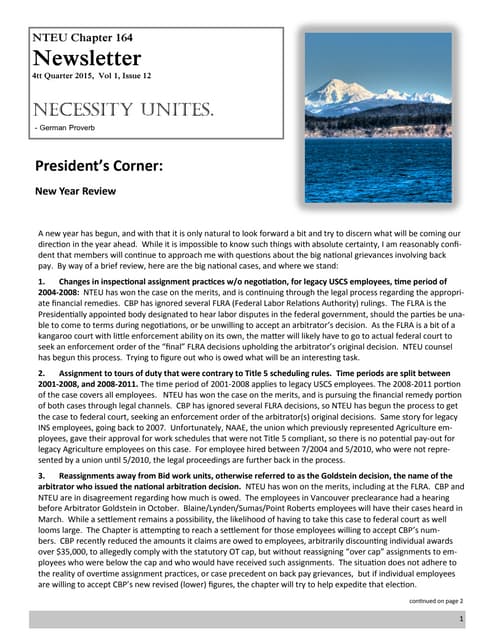 NTEU Chapter 164
Newsletter
4tt Quarter 2015, Vol 1, Issue 12

NECESSITY UNITES.
- German Proverb

President's Corner:

New Year Review

A new year has begun, and with that it is only natural to look forward a bit and try to discern what will be coming our direction in the year ahead. While it is impossible to know such things with absolute certainty, I am reasonably confident that members will continue to approach me with questions about the big national grievances involving back pay. By way of a brief review, here are the big national cases, and where we stand:

1. Changes in inspectional assignment practices w/o negotiation, for legacy USCS employees, time period of 2004-2008: NTEU has won the case on the merits, and is continuing through the legal process regarding the appropriate financial remedies. CBP has ignored several FLRA (Federal Labor Relations Authority) rulings. The FLRA is the Presidentially appointed body designated to hear labor disputes in the federal government, should the parties be unable to come to terms during negotiations, or be unwilling to accept an arbitrator's decision. As the FLRA is a bit of a kangaroo court with little enforcement ability on its own, the matter will likely have to go to actual federal court to seek an enforcement order of the "final" FLRA decisions upholding the arbitrator's original decision. NTEU counsel has begun this process. Trying to figure out who is owed what will be an interesting task.

2. Assignment to tours of duty that were contrary to Title 5 scheduling rules. Time periods are split between 2001-2008, and 2008-2011. The time period of 2001-2008 applies to legacy USCS employees. The 2008-2011 portion of the case covers all employees. NTEU has won the case on the merits, and is pursuing the financial remedy portion of both cases through legal channels. CBP has ignored several FLRA decisions, so NTEU has begun the process to get the case to federal court, seeking an enforcement order of the arbitrator(s) original decisions. Same story for legacy INS employees, going back to 2007. Unfortunately, NAAE, the union which previously represented Agriculture employees, gave their approval for work schedules that were not Title 5 compliant, so there is no potential pay-out for legacy Agriculture employees on this case. For employee hired between 7/2004 and 5/2010, who were not represented by a union until 5/2010, the legal proceedings are further back in the process.

3. Reassignments away from Bid work units, otherwise referred to as the Goldstein decision, the name of the arbitrator who issued the national arbitration decision. NTEU has won on the merits, including at the FLRA. CBP and NTEU are in disagreement regarding how much is owed. The employees in Vancouver preclearance had a hearing before Arbitrator Goldstein in October. Blaine/Lynden/Sumas/Point Roberts employees will have their cases heard in March. While a settlement remains a possibility, the likelihood of having to take this case to federal court as well looms large. The Chapter is attempting to reach a settlement for those employees willing to accept CBP's numbers. CBP recently reduced the amounts it claims are owed to employees, arbitrarily discounting individual awards over $35,000, to allegedly comply with the statutory OT cap, but without reassigning "over cap" assignments to employees who were below the cap and who would have received such assignments. The situation does not adhere to the reality of overtime assignment practices, or case precedent on back pay grievances, but if individual employees are willing to accept CBP's new revised (lower) figures, the chapter will try to help expedite that election.

continued on page 2

1